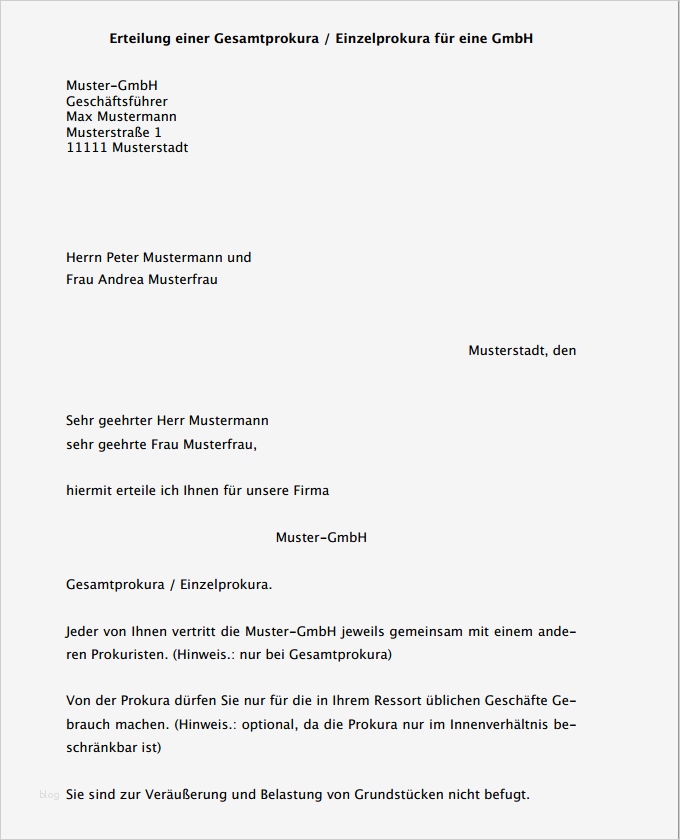 Erteilung einer Gesamtprokura / Einzelprokura für eine GmbH

Muster-GmbH
Geschäftsführer
Max Mustermann
Musterstraße 1
11111 Musterstadt

Herrn Peter Mustermann und
Frau Andrea Musterfrau

Musterstadt, den

Sehr geehrter Herr Mustermann
sehr geehrte Frau Musterfrau,

hiermit erteile ich Ihnen für unsere Firma

Muster-GmbH

Gesamtprokura / Einzelprokura.

Jeder von Ihnen vertritt die Muster-GmbH jeweils gemeinsam mit einem anderen Prokuristen. (Hinweis.: nur bei Gesamtprokura)

Von der Prokura dürfen Sie nur für die in Ihrem Ressort üblichen Geschäfte Gebrauch machen. (Hinweis.: optional, da die Prokura nur im Innenverhältnis beschränkbar ist)

blog Sie sind zur Veräußerung und Belastung von Grundstücken nicht befugt.